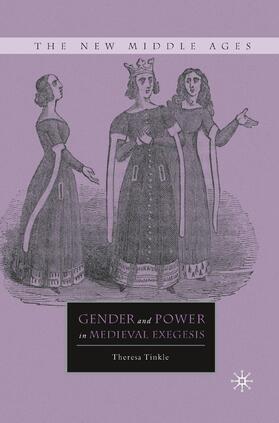 THE NEW MIDDLE AGES

GENDER and POWER in MEDIEVAL EXEGESIS

Theresa Tinkle